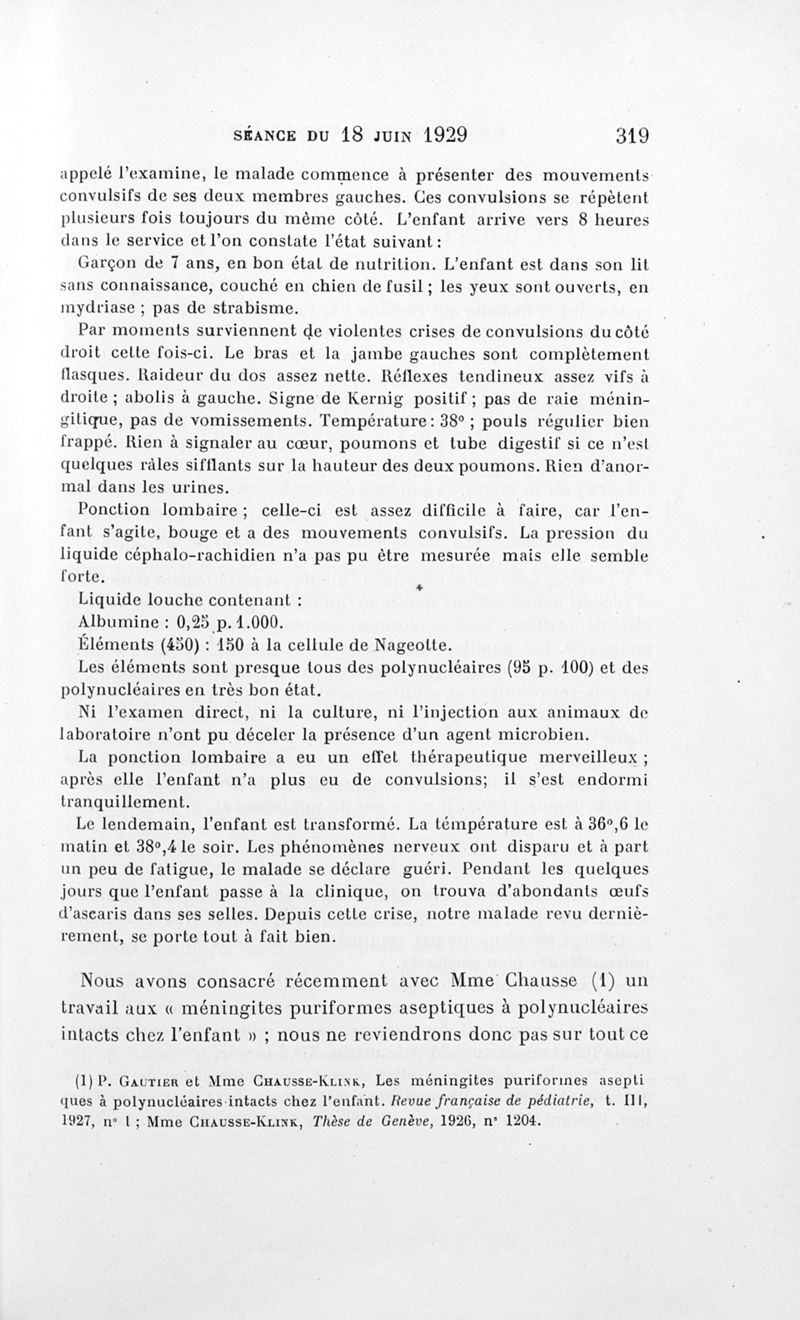 SÉANCE DU 18 JUIN 1929 319

appelé l'examine, le malade commence à présenter des mouvements convulsifs de ses deux membres gauches. Ces convulsions se répètent plusieurs fois toujours du même côté. L'enfant arrive vers 8 heures dans le service et l'on constate l'état suivant :

Garçon de 7 ans, en bon état de nutrition. L'enfant est dans son lit sans connaissance, couché en chien de fusil ; les yeux sont ouverts, en mydriase ; pas de strabisme.

Par moments surviennent de violentes crises de convulsions du côté droit cette fois-ci. Le bras et la jambe gauches sont complètement flasques. Raideur du dos assez nette. Réflexes tendineux assez vifs à droite ; abolis à gauche. Signe de Kernig positif ; pas de raie méningitique, pas de vomissements. Température : 38° ; pouls régulier bien frappé. Rien à signaler au cœur, poumons et tube digestif si ce n'est quelques râles sifflants sur la hauteur des deux poumons. Rien d'anormal dans les urines.

Ponction lombaire ; celle-ci est assez difficile à faire, car l'enfant s'agite, bouge et a des mouvements convulsifs. La pression du liquide céphalo-rachidien n'a pas pu être mesurée mais elle semble forte.

Liquide louche contenant :

Albumine : 0,25 p. 1.000.

Éléments (450) : 150 à la cellule de Nageotte.

Les éléments sont presque tous des polynucléaires (95 p. 100) et des polynucléaires en très bon état.

Ni l'examen direct, ni la culture, ni l'injection aux animaux de laboratoire n'ont pu déceler la présence d'un agent microbien.

La ponction lombaire a eu un effet thérapeutique merveilleux ; après elle l'enfant n'a plus eu de convulsions; il s'est endormi tranquillement.

Le lendemain, l'enfant est transformé. La température est à 36°,6 le matin et 38°,4 le soir. Les phénomènes nerveux ont disparu et à part un peu de fatigue, le malade se déclare guéri. Pendant les quelques jours que l'enfant passe à la clinique, on trouva d'abondants œufs d'ascaris dans ses selles. Depuis cette crise, notre malade revu dernièrement, se porte tout à fait bien.

Nous avons consacré récemment avec Mme Chausse (1) un travail aux « méningites puriformes aseptiques à polynucléaires intacts chez l'enfant » ; nous ne reviendrons donc pas sur tout ce

(1) P. Gautier et Mme Chausse-Klink, Les méningites puriformes aseptiques à polynucléaires intacts chez l'enfant. Revue française de pédiatrie, t. III, 1927, n° 1 ; Mme Chausse-Klink, Thèse de Genève, 1926, n° 1204.